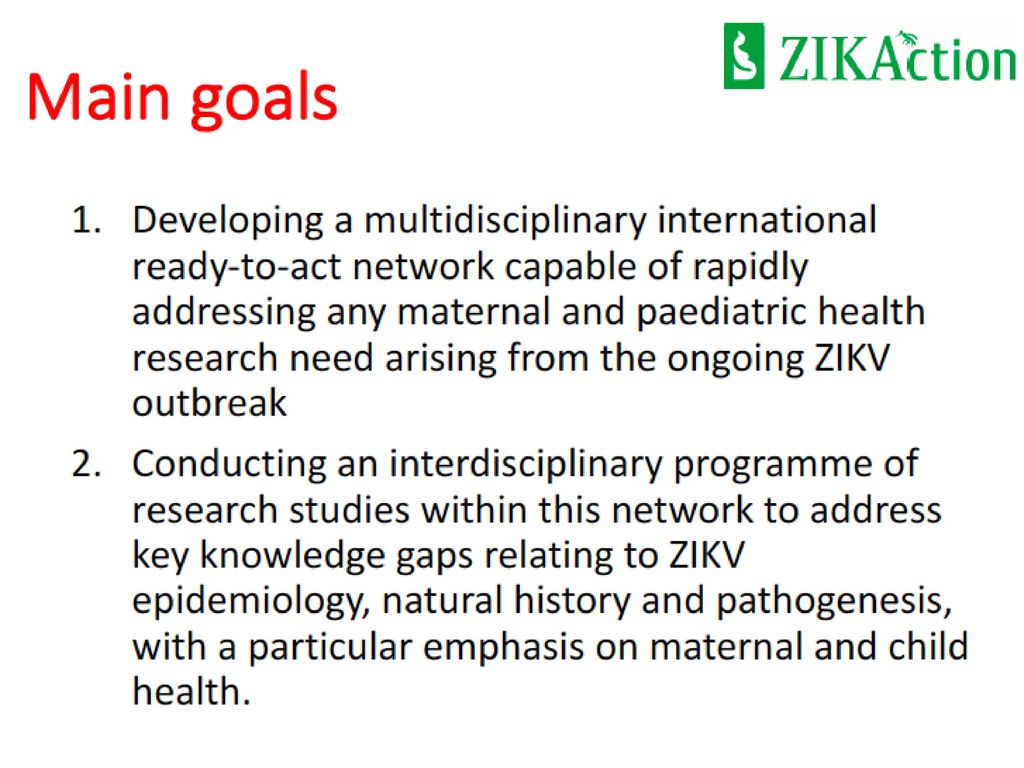 ZIKAction

Main goals

1. Developing a multidisciplinary international ready-to-act network capable of rapidly addressing any maternal and paediatric health research need arising from the ongoing ZIKV outbreak

2. Conducting an interdisciplinary programme of research studies within this network to address key knowledge gaps relating to ZIKV epidemiology, natural history and pathogenesis, with a particular emphasis on maternal and child health.